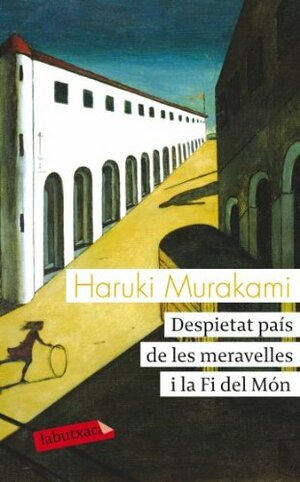 Haruki Murakami

Despietat país de les meravelles i la Fi del Món

labutxaca